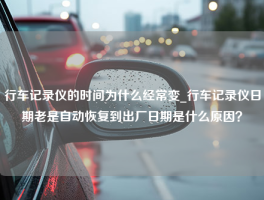 行车记录仪的时间为什么经常变_行车记录仪日期老是自动恢复到出厂日期是什么原因?